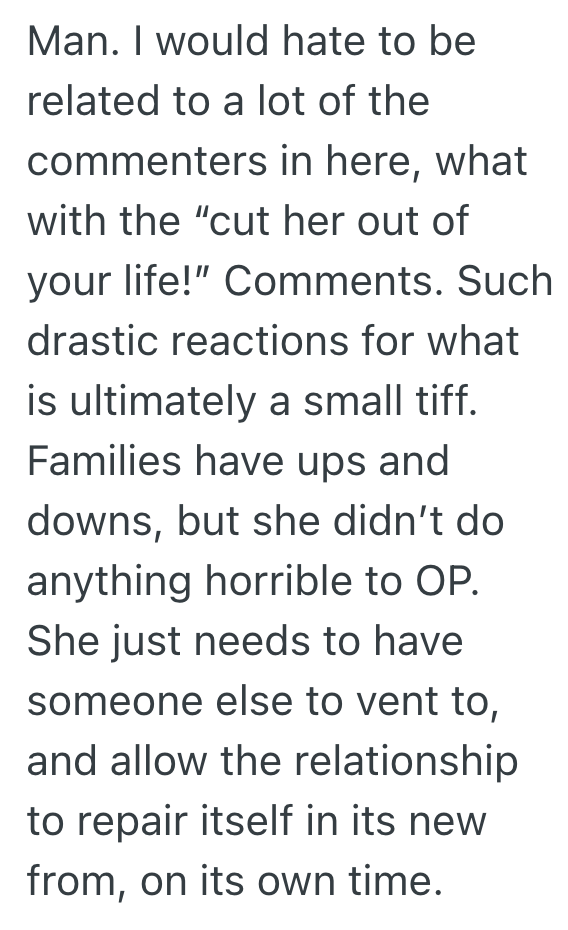 Man. I would hate to be related to a lot of the commenters in here, what with the “cut her out of your life!” Comments. Such drastic reactions for what is ultimately a small tiff. Families have ups and downs, but she didn’t do anything horrible to OP. She just needs to have someone else to vent to, and allow the relationship to repair itself in its new from, on its own time.